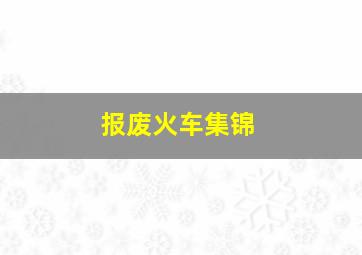 报废火车集锦